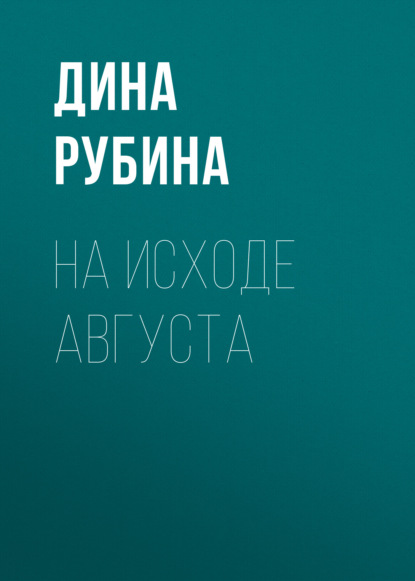 ДИНА
РУБИНА

НА ИСХОДЕ
АВГУСТА